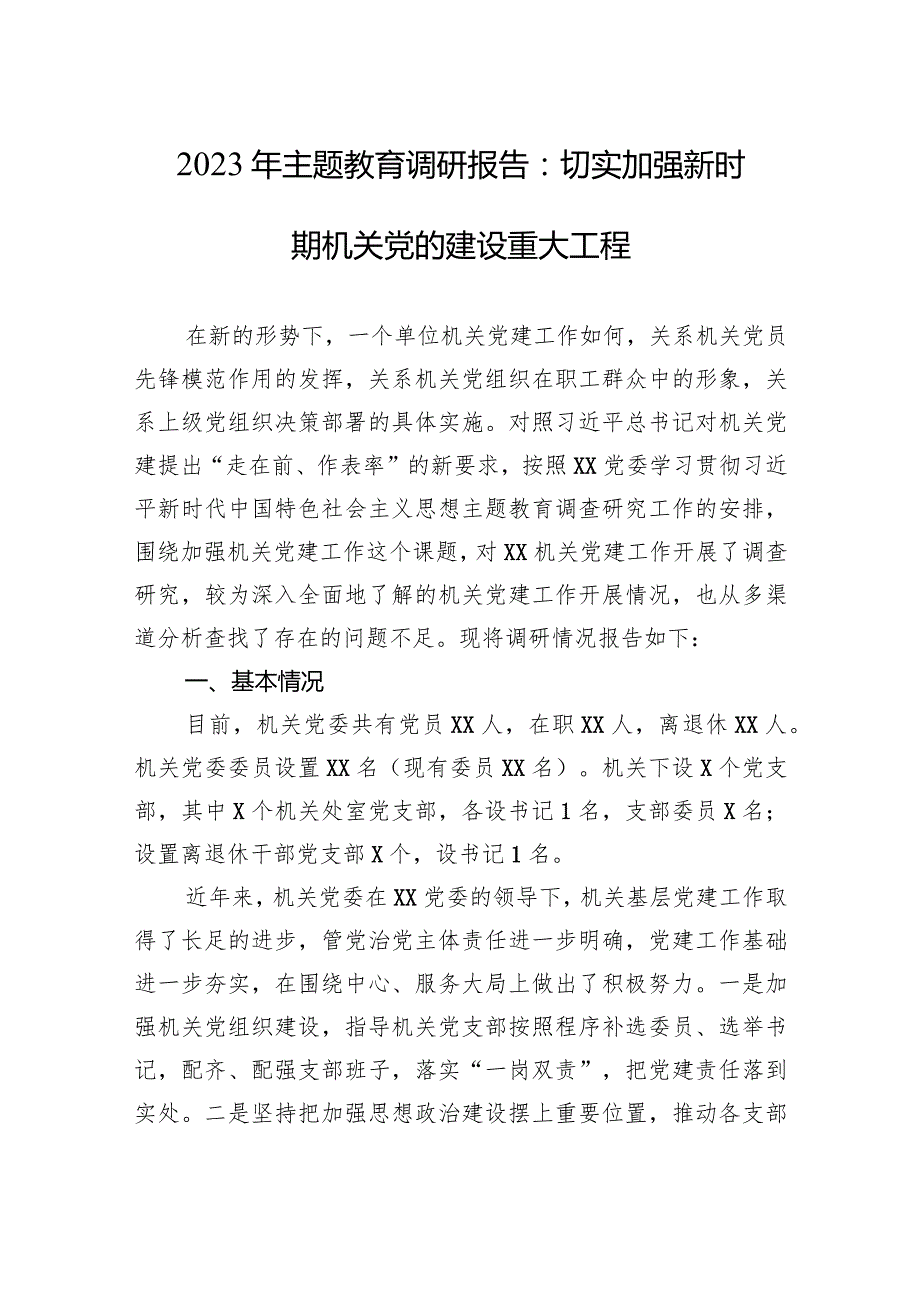 2023年主题教育调研报告：切实加强新时期机关党的建设重大工程

在新的形势下，一个单位机关党建工作如何，关系机关党员先锋模范作用的发挥，关系机关党组织在职工群众中的形象，关系上级党组织决策部署的具体实施。对照习近平总书记对机关党建提出“走在前、作表率”的新要求，按照XX党委学习贯彻习近平新时代中国特色社会主义思想主题教育调查研究工作的安排，围绕加强机关党建工作这个课题，对XX机关党建工作开展了调查研究，较为深入全面地了解的机关党建工作开展情况，也从多渠道分析查找了存在的问题不足。现将调研情况报告如下：

一、基本情况

目前，机关党委共有党员XX人，在职XX人，离退休XX人。机关党委委员设置XX名（现有委员XX名）。机关下设X个党支部，其中X个机关处室党支部，各设书记1名，支部委员X名；设置离退休干部党支部X个，设书记1名。

近年来，机关党委在XX党委的领导下，机关基层党建工作取得了长足的进步，管党治党主体责任进一步明确，党建工作基础进一步夯实，在围绕中心、服务大局上做出了积极努力。一是加强机关党组织建设，指导机关党支部按照程序补选委员、选举书记，配齐、配强支部班子，落实“一岗双责”，把党建责任落到实处。二是坚持把加强思想政治建设摆上重要位置，推动各支部